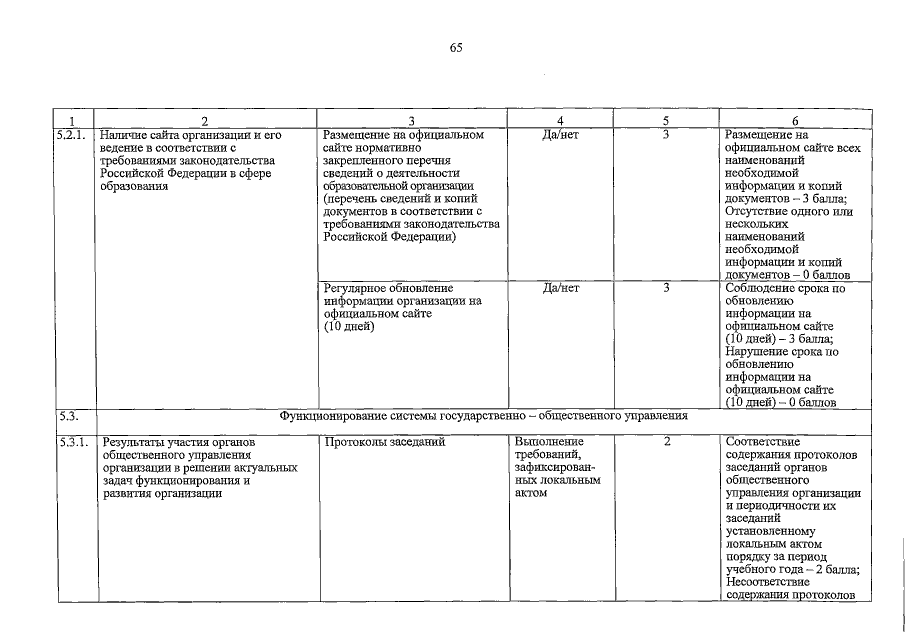 65

| 1 | 2 | 3 | 4 | 5 | 6 |
|---|---|---|---|---|---|
| 5.2.1. | Наличие сайта организации и его ведение в соответствии с требованиями законодательства Российской Федерации в сфере образования | Размещение на официальном сайте нормативно закрепленного перечня сведений о деятельности образовательной организации (перечень сведений и копий документов в соответствии с требованиями законодательства Российской Федерации) | Да/нет | 3 | Размещение на официальном сайте всех наименований необходимой информации и копий документов – 3 балла; Отсутствие одного или нескольких наименований необходимой информации и копий документов – 0 баллов |
| | | Регулярное обновление информации организации на официальном сайте (10 дней) | Да/нет | 3 | Соблюдение срока по обновлению информации на официальном сайте (10 дней) – 3 балла; Нарушение срока по обновлению информации на официальном сайте (10 дней) – 0 баллов |
| 5.3. | Функционирование системы государственно – общественного управления | | | | |
| 5.3.1. | Результаты участия органов общественного управления организации в решении актуальных задач функционирования и развития организации | Протоколы заседаний | Выполнение требований, зафиксированных локальным актом | 2 | Соответствие содержания протоколов заседаний органов общественного управления организации и периодичности их заседаний установленному локальным актом порядку за период учебного года – 2 балла; Несоответствие содержания протоколов |